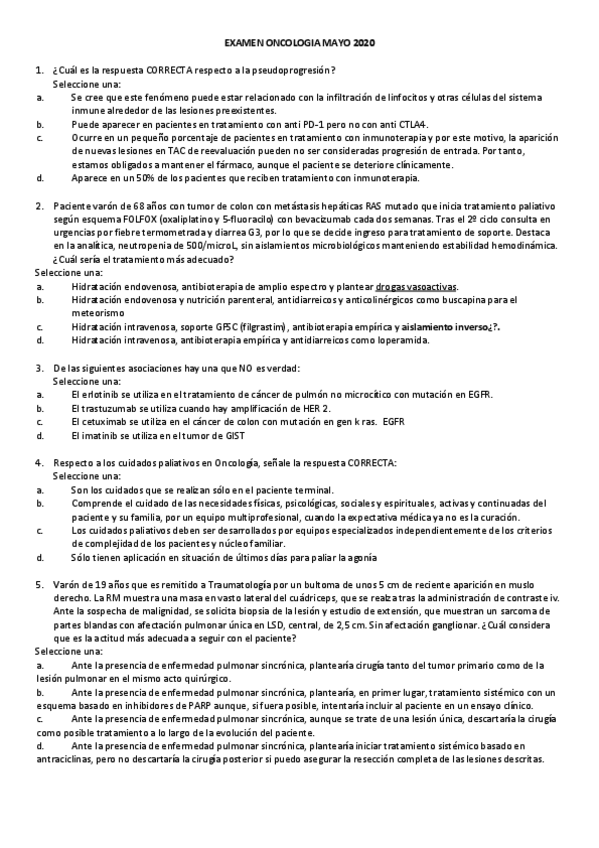 EXAMEN ONCOLOGIA MAYO 2020

1. ¿Cuál es la respuesta CORRECTA respecto a la pseudoprogresión?
Seleccione una:
a. Se cree que este fenómeno puede estar relacionado con la infiltración de linfocitos y otras células del sistema inmune alrededor de las lesiones preexistentes.
b. Puede aparecer en pacientes en tratamiento con anti PD-1 pero no con anti CTLA4.
c. Ocurre en un pequeño porcentaje de pacientes en tratamiento con inmunoterapia y por este motivo, la aparición de nuevas lesiones en TAC de reevaluación pueden no ser consideradas progresión de entrada. Por tanto, estamos obligados a mantener el fármaco, aunque el paciente se deteriore clínicamente.
d. Aparece en un 50% de los pacientes que reciben tratamiento con inmunoterapia.

2. Paciente varón de 68 años con tumor de colon con metástasis hepáticas RAS mutado que inicia tratamiento paliativo según esquema FOLFOX (oxaliplatino y 5-fluoracilo) con bevacizumab cada dos semanas. Tras el 2º ciclo consulta en urgencias por fiebre termometrada y diarrea G3, por lo que se decide ingreso para tratamiento de soporte. Destaca en la analítica, neutropenia de 500/microL, sin aislamientos microbiológicos manteniendo estabilidad hemodinámica. ¿Cuál sería el tratamiento más adecuado?
Seleccione una:
a. Hidratación endovenosa, antibioterapia de amplio espectro y plantear drogas vasoactivas.
b. Hidratación endovenosa y nutrición parenteral, antidiarreicos y anticolinérgicos como buscapina para el meteorismo
c. Hidratación intravenosa, soporte GFSC (filgrastim), antibioterapia empírica y aislamiento inverso¿?.
d. Hidratación intravenosa, antibioterapia empírica y antidiarreicos como loperamida.

3. De las siguientes asociaciones hay una que NO es verdad:
Seleccione una:
a. El erlotinib se utiliza en el tratamiento de cáncer de pulmón no microcítico con mutación en EGFR.
b. El trastuzumab se utiliza cuando hay amplificación de HER 2.
c. El cetuximab se utiliza en el cáncer de colon con mutación en gen k ras. EGFR
d. El imatinib se utiliza en el tumor de GIST

4. Respecto a los cuidados paliativos en Oncología, señale la respuesta CORRECTA:
Seleccione una:
a. Son los cuidados que se realizan sólo en el paciente terminal.
b. Comprende el cuidado de las necesidades físicas, psicológicas, sociales y espirituales, activas y continuadas del paciente y su familia, por un equipo multiprofesional, cuando la expectativa médica ya no es la curación.
c. Los cuidados paliativos deben ser desarrollados por equipos especializados independientemente de los criterios de complejidad de los pacientes y núcleo familiar.
d. Sólo tienen aplicación en situación de últimos días para paliar la agonía

5. Varón de 19 años que es remitido a Traumatología por un bultoma de unos 5 cm de reciente aparición en muslo derecho. La RM muestra una masa en vasto lateral del cuádriceps, que se realza tras la administración de contraste iv. Ante la sospecha de malignidad, se solicita biopsia de la lesión y estudio de extensión, que muestran un sarcoma de partes blandas con afectación pulmonar única en LSD, central, de 2,5 cm. Sin afectación ganglionar. ¿Cuál considera que es la actitud más adecuada a seguir con el paciente?
Seleccione una:
a. Ante la presencia de enfermedad pulmonar sincrónica, plantearía cirugía tanto del tumor primario como de la lesión pulmonar en el mismo acto quirúrgico.
b. Ante la presencia de enfermedad pulmonar sincrónica, plantearía, en primer lugar, tratamiento sistémico con un esquema basado en inhibidores de PARP aunque, si fuera posible, intentaría incluir al paciente en un ensayo clínico.
c. Ante la presencia de enfermedad pulmonar sincrónica, aunque se trate de una lesión única, descartaría la cirugía como posible tratamiento a lo largo de la evolución del paciente.
d. Ante la presencia de enfermedad pulmonar sincrónica, plantearía iniciar tratamiento sistémico basado en antraciclinas, pero no descartaría la cirugía posterior si puedo asegurar la resección completa de las lesiones descritas.